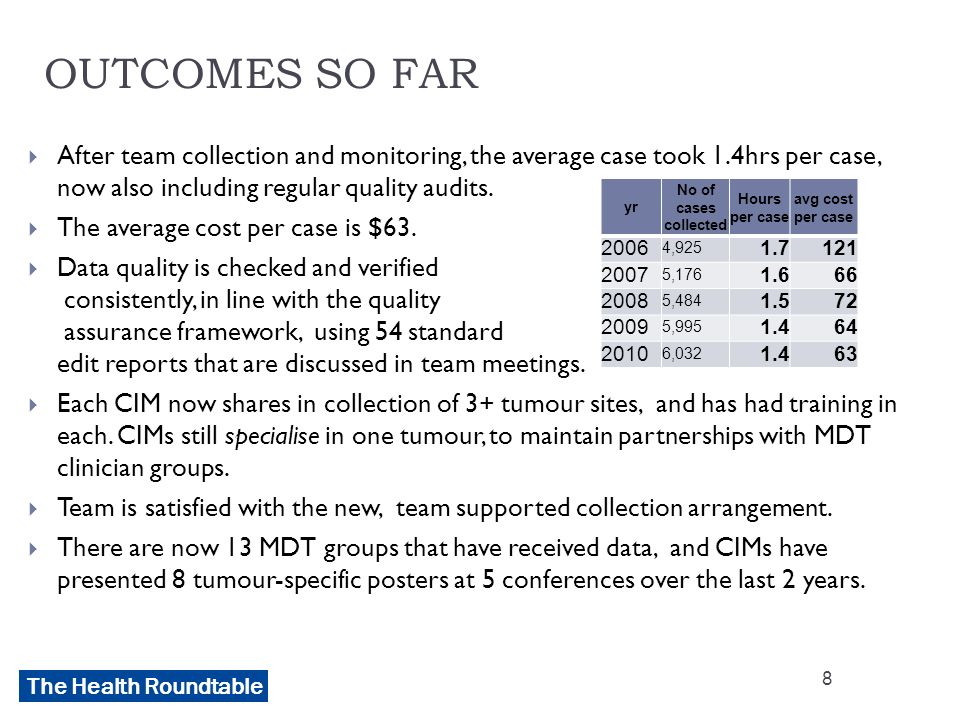 OUTCOMES SO FAR

‣ After team collection and monitoring, the average case took 1.4hrs per case, now also including regular quality audits.

‣ The average cost per case is $63.

‣ Data quality is checked and verified consistently, in line with the quality assurance framework, using 54 standard edit reports that are discussed in team meetings.

| yr | No of cases collected | Hours per case | avg cost per case |
|---|---|---|---|
| 2006 | 4,925 | 1.7 | 121 |
| 2007 | 5,176 | 1.6 | 66 |
| 2008 | 5,484 | 1.5 | 72 |
| 2009 | 5,995 | 1.4 | 64 |
| 2010 | 6,032 | 1.4 | 63 |

‣ Each CIM now shares in collection of 3+ tumour sites, and has had training in each. CIMs still specialise in one tumour, to maintain partnerships with MDT clinician groups.

‣ Team is satisfied with the new, team supported collection arrangement.

‣ There are now 13 MDT groups that have received data, and CIMs have presented 8 tumour-specific posters at 5 conferences over the last 2 years.

The Health Roundtable

8